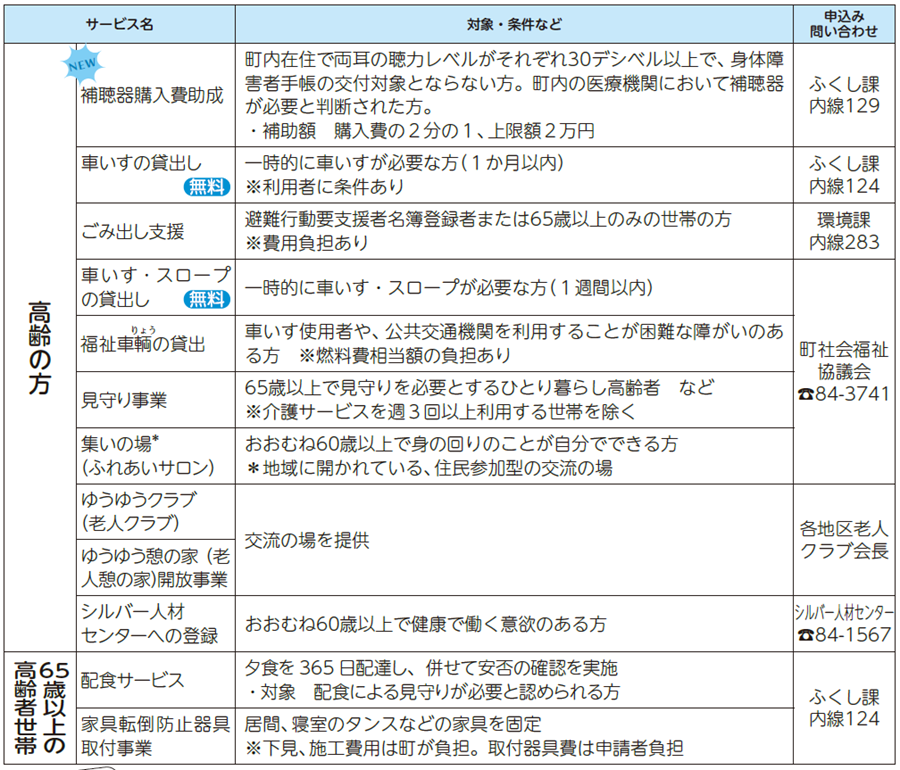 | | サービス名 | 対象・条件など | 申込み 問い合わせ |
|---|---|---|---|
| 高齢の方 | NEW 補聴器購入費助成 | 町内在住で両耳の聴力レベルがそれぞれ30デシベル以上で、身体障害者手帳の交付対象とならない方。町内の医療機関において補聴器が必要と判断された方。 ・補助額　購入費の２分の１、上限額２万円 | ふくし課 内線129 |
| | 車いすの貸出し 無料 | 一時的に車いすが必要な方（１か月以内） ※利用者に条件あり | ふくし課 内線124 |
| | ごみ出し支援 | 避難行動要支援者名簿登録者または65歳以上のみの世帯の方 ※費用負担あり | 環境課 内線283 |
| | 車いす・スロープの貸出し 無料 | 一時的に車いす・スロープが必要な方（１週間以内） | 町社会福祉協議会 ☎84-3741 |
| | 福祉車輌(りょう)の貸出 | 車いす使用者や、公共交通機関を利用することが困難な障がいのある方　※燃料費相当額の負担あり | |
| | 見守り事業 | 65歳以上で見守りを必要とするひとり暮らし高齢者　など ※介護サービスを週３回以上利用する世帯を除く | |
| | 集いの場* (ふれあいサロン) | おおむね60歳以上で身の回りのことが自分でできる方 ＊地域に開かれている、住民参加型の交流の場 | |
| | ゆうゆうクラブ (老人クラブ) | 交流の場を提供 | 各地区老人クラブ会長 |
| | ゆうゆう憩の家（老人憩の家）開放事業 | | |
| | シルバー人材センターへの登録 | おおむね60歳以上で健康で働く意欲のある方 | シルバー人材センター ☎84-1567 |
| 65歳以上の高齢者世帯 | 配食サービス | 夕食を 365 日配達し、併せて安否の確認を実施 ・対象　配食による見守りが必要と認められる方 | ふくし課 内線124 |
| | 家具転倒防止器具取付事業 | 居間、寝室のタンスなどの家具を固定 ※下見、施工費用は町が負担。取付器具費は申請者負担 | |